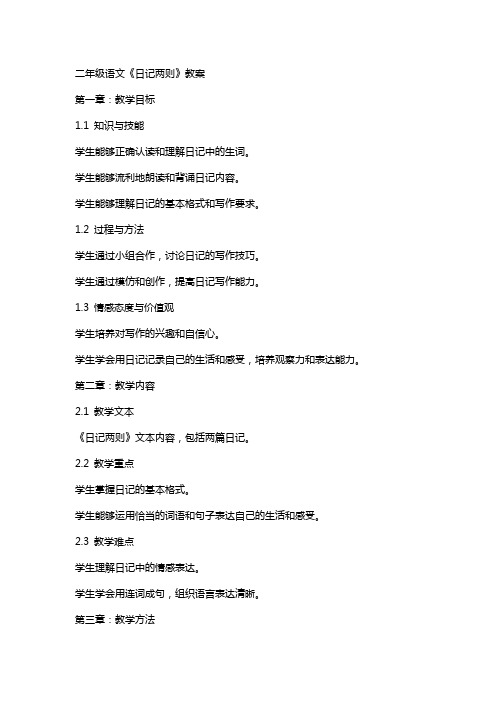 二年级语文《日记两则》教案

第一章：教学目标

1.1 知识与技能

学生能够正确认读和理解日记中的生词。

学生能够流利地朗读和背诵日记内容。

学生能够理解日记的基本格式和写作要求。

1.2 过程与方法

学生通过小组合作，讨论日记的写作技巧。

学生通过模仿和创作，提高日记写作能力。

1.3 情感态度与价值观

学生培养对写作的兴趣和自信心。

学生学会用日记记录自己的生活和感受，培养观察力和表达能力。

第二章：教学内容

2.1 教学文本

《日记两则》文本内容，包括两篇日记。

2.2 教学重点

学生掌握日记的基本格式。

学生能够运用恰当的词语和句子表达自己的生活和感受。

2.3 教学难点

学生理解日记中的情感表达。

学生学会用连词成句，组织语言表达清晰。

第三章：教学方法